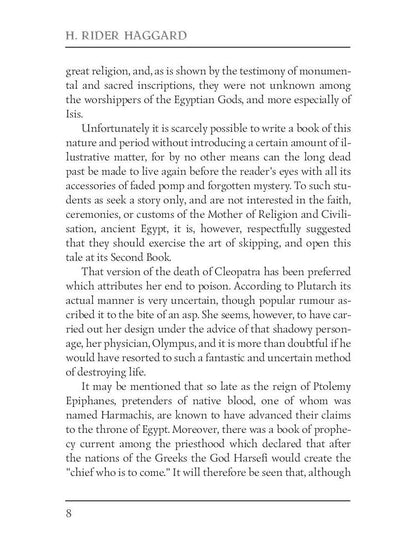 H. RIDER HAGGARD

great religion, and, as is shown by the testimony of monumental and sacred inscriptions, they were not unknown among the worshippers of the Egyptian Gods, and more especially of Isis.

Unfortunately it is scarcely possible to write a book of this nature and period without introducing a certain amount of illustrative matter, for by no other means can the long dead past be made to live again before the reader's eyes with all its accessories of faded pomp and forgotten mystery. To such students as seek a story only, and are not interested in the faith, ceremonies, or customs of the Mother of Religion and Civilisation, ancient Egypt, it is, however, respectfully suggested that they should exercise the art of skipping, and open this tale at its Second Book.

That version of the death of Cleopatra has been preferred which attributes her end to poison. According to Plutarch its actual manner is very uncertain, though popular rumour ascribed it to the bite of an asp. She seems, however, to have carried out her design under the advice of that shadowy personage, her physician, Olympus, and it is more than doubtful if he would have resorted to such a fantastic and uncertain method of destroying life.

It may be mentioned that so late as the reign of Ptolemy Epiphanes, pretenders of native blood, one of whom was named Harmachis, are known to have advanced their claims to the throne of Egypt. Moreover, there was a book of prophecy current among the priesthood which declared that after the nations of the Greeks the God Harsefi would create the "chief who is to come." It will therefore be seen that, although

8